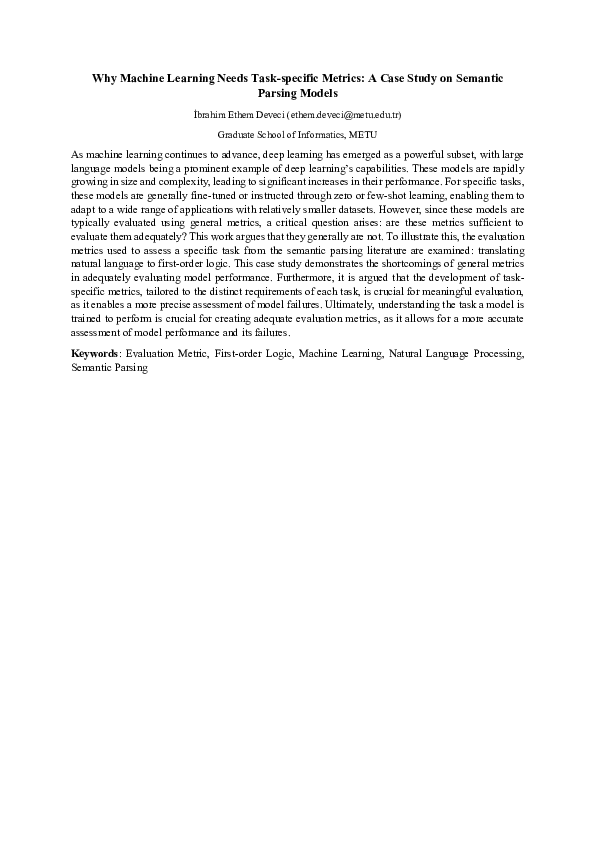 Why Machine Learning Needs Task-specific Metrics: A Case Study on Semantic Parsing Models

İbrahim Ethem Deveci (ethem.deveci@metu.edu.tr)

Graduate School of Informatics, METU

As machine learning continues to advance, deep learning has emerged as a powerful subset, with large language models being a prominent example of deep learning's capabilities. These models are rapidly growing in size and complexity, leading to significant increases in their performance. For specific tasks, these models are generally fine-tuned or instructed through zero or few-shot learning, enabling them to adapt to a wide range of applications with relatively smaller datasets. However, since these models are typically evaluated using general metrics, a critical question arises: are these metrics sufficient to evaluate them adequately? This work argues that they generally are not. To illustrate this, the evaluation metrics used to assess a specific task from the semantic parsing literature are examined: translating natural language to first-order logic. This case study demonstrates the shortcomings of general metrics in adequately evaluating model performance. Furthermore, it is argued that the development of task-specific metrics, tailored to the distinct requirements of each task, is crucial for meaningful evaluation, as it enables a more precise assessment of model failures. Ultimately, understanding the task a model is trained to perform is crucial for creating adequate evaluation metrics, as it allows for a more accurate assessment of model performance and its failures.

Keywords: Evaluation Metric, First-order Logic, Machine Learning, Natural Language Processing, Semantic Parsing